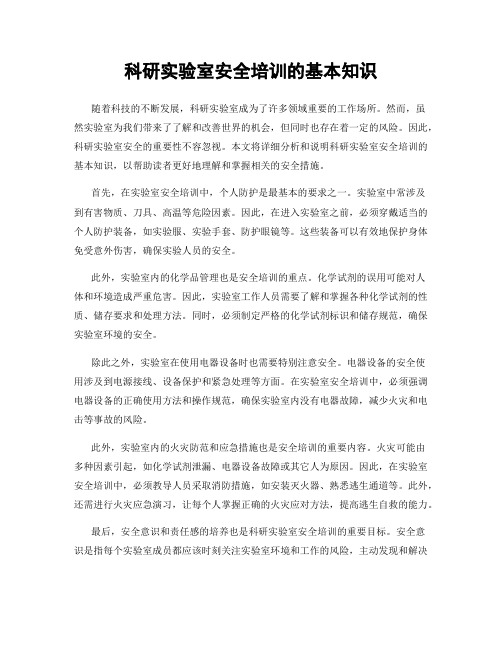 科研实验室安全培训的基本知识

随着科技的不断发展，科研实验室成为了许多领域重要的工作场所。然而，虽然实验室为我们带来了了解和改善世界的机会，但同时也存在着一定的风险。因此，科研实验室安全的重要性不容忽视。本文将详细分析和说明科研实验室安全培训的基本知识，以帮助读者更好地理解和掌握相关的安全措施。

首先，在实验室安全培训中，个人防护是最基本的要求之一。实验室中常涉及到有害物质、刀具、高温等危险因素。因此，在进入实验室之前，必须穿戴适当的个人防护装备，如实验服、实验手套、防护眼镜等。这些装备可以有效地保护身体免受意外伤害，确保实验人员的安全。

此外，实验室内的化学品管理也是安全培训的重点。化学试剂的误用可能对人体和环境造成严重危害。因此，实验室工作人员需要了解和掌握各种化学试剂的性质、储存要求和处理方法。同时，必须制定严格的化学试剂标识和储存规范，确保实验室环境的安全。

除此之外，实验室在使用电器设备时也需要特别注意安全。电器设备的安全使用涉及到电源接线、设备保护和紧急处理等方面。在实验室安全培训中，必须强调电器设备的正确使用方法和操作规范，确保实验室内没有电器故障，减少火灾和电击等事故的风险。

此外，实验室内的火灾防范和应急措施也是安全培训的重要内容。火灾可能由多种因素引起，如化学试剂泄漏、电器设备故障或其它人为原因。因此，在实验室安全培训中，必须教导人员采取消防措施，如安装灭火器、熟悉逃生通道等。此外，还需进行火灾应急演习，让每个人掌握正确的火灾应对方法，提高逃生自救的能力。

最后，安全意识和责任感的培养也是科研实验室安全培训的重要目标。安全意识是指每个实验室成员都应该时刻关注实验室环境和工作的风险，主动发现和解决